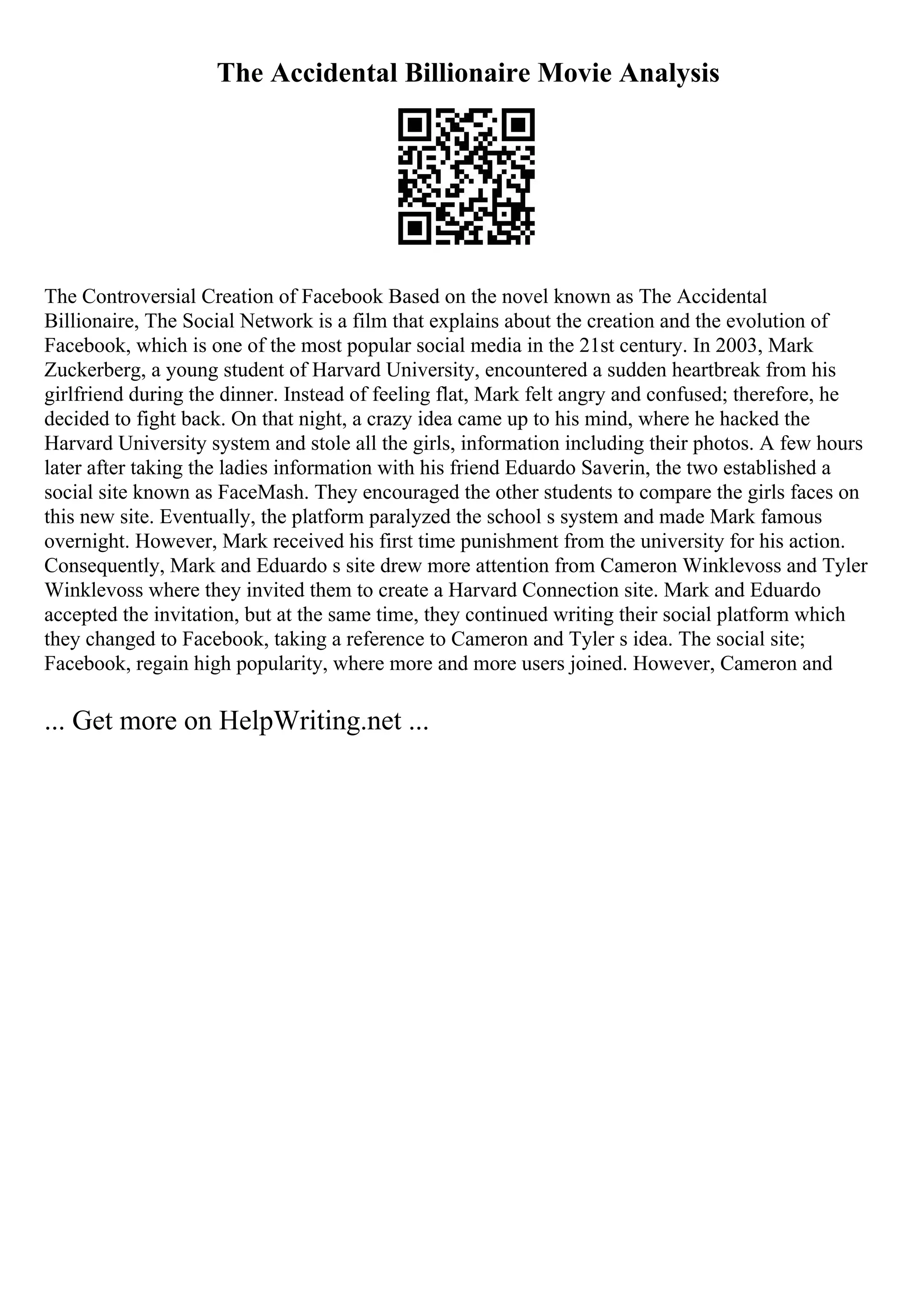 The Accidental Billionaire Movie Analysis

The Controversial Creation of Facebook Based on the novel known as The Accidental Billionaire, The Social Network is a film that explains about the creation and the evolution of Facebook, which is one of the most popular social media in the 21st century. In 2003, Mark Zuckerberg, a young student of Harvard University, encountered a sudden heartbreak from his girlfriend during the dinner. Instead of feeling flat, Mark felt angry and confused; therefore, he decided to fight back. On that night, a crazy idea came up to his mind, where he hacked the Harvard University system and stole all the girls, information including their photos. A few hours later after taking the ladies information with his friend Eduardo Saverin, the two established a social site known as FaceMash. They encouraged the other students to compare the girls faces on this new site. Eventually, the platform paralyzed the school s system and made Mark famous overnight. However, Mark received his first time punishment from the university for his action. Consequently, Mark and Eduardo s site drew more attention from Cameron Winklevoss and Tyler Winklevoss where they invited them to create a Harvard Connection site. Mark and Eduardo accepted the invitation, but at the same time, they continued writing their social platform which they changed to Facebook, taking a reference to Cameron and Tyler s idea. The social site; Facebook, regain high popularity, where more and more users joined. However, Cameron and

... Get more on HelpWriting.net ...